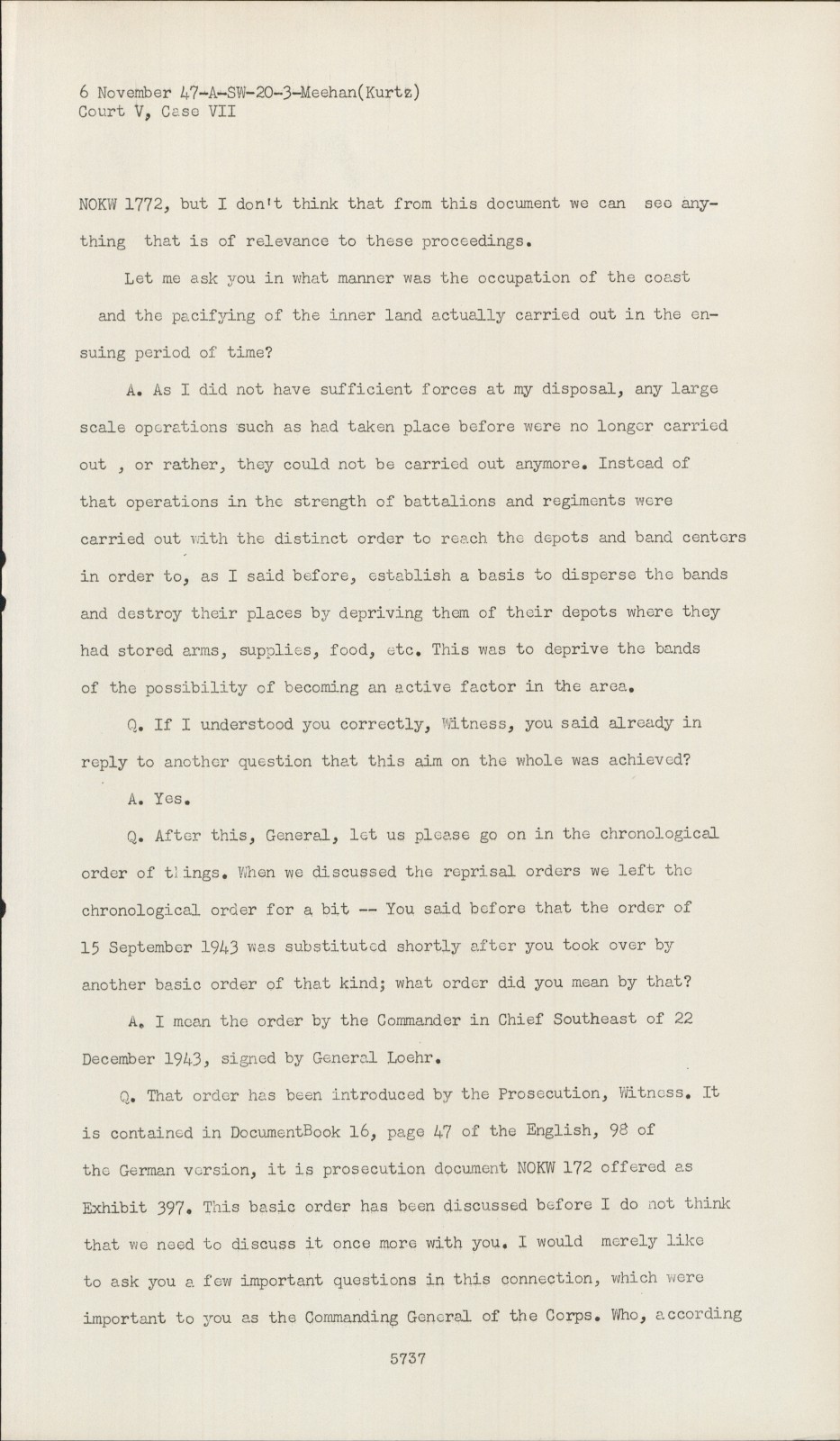 6 November 47-A-SW-20-3-Meehan(Kurtz)
Court V, Case VII

NOKW 1772, but I don't think that from this document we can see anything that is of relevance to these proceedings.

Let me ask you in what manner was the occupation of the coast and the pacifying of the inner land actually carried out in the ensuing period of time?

A. As I did not have sufficient forces at my disposal, any large scale operations such as had taken place before were no longer carried out , or rather, they could not be carried out anymore. Instead of that operations in the strength of battalions and regiments were carried out with the distinct order to reach the depots and band centers in order to, as I said before, establish a basis to disperse the bands and destroy their places by depriving them of their depots where they had stored arms, supplies, food, etc. This was to deprive the bands of the possibility of becoming an active factor in the area.

Q. If I understood you correctly, Witness, you said already in reply to another question that this aim on the whole was achieved?

A. Yes.

Q. After this, General, let us please go on in the chronological order of things. When we discussed the reprisal orders we left the chronological order for a bit -- You said before that the order of 15 September 1943 was substituted shortly after you took over by another basic order of that kind; what order did you mean by that?

A. I mean the order by the Commander in Chief Southeast of 22 December 1943, signed by General Loehr.

Q. That order has been introduced by the Prosecution, Witness. It is contained in DocumentBook 16, page 47 of the English, 98 of the German version, it is prosecution document NOKW 172 offered as Exhibit 397. This basic order has been discussed before I do not think that we need to discuss it once more with you. I would merely like to ask you a few important questions in this connection, which were important to you as the Commanding General of the Corps. Who, according

5737